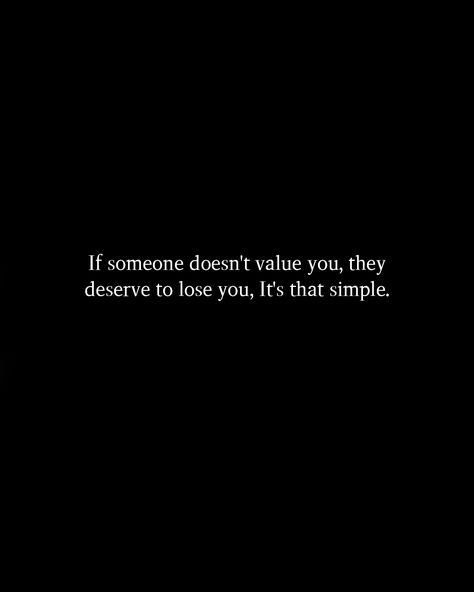 If someone doesn't value you, they deserve to lose you, It's that simple.